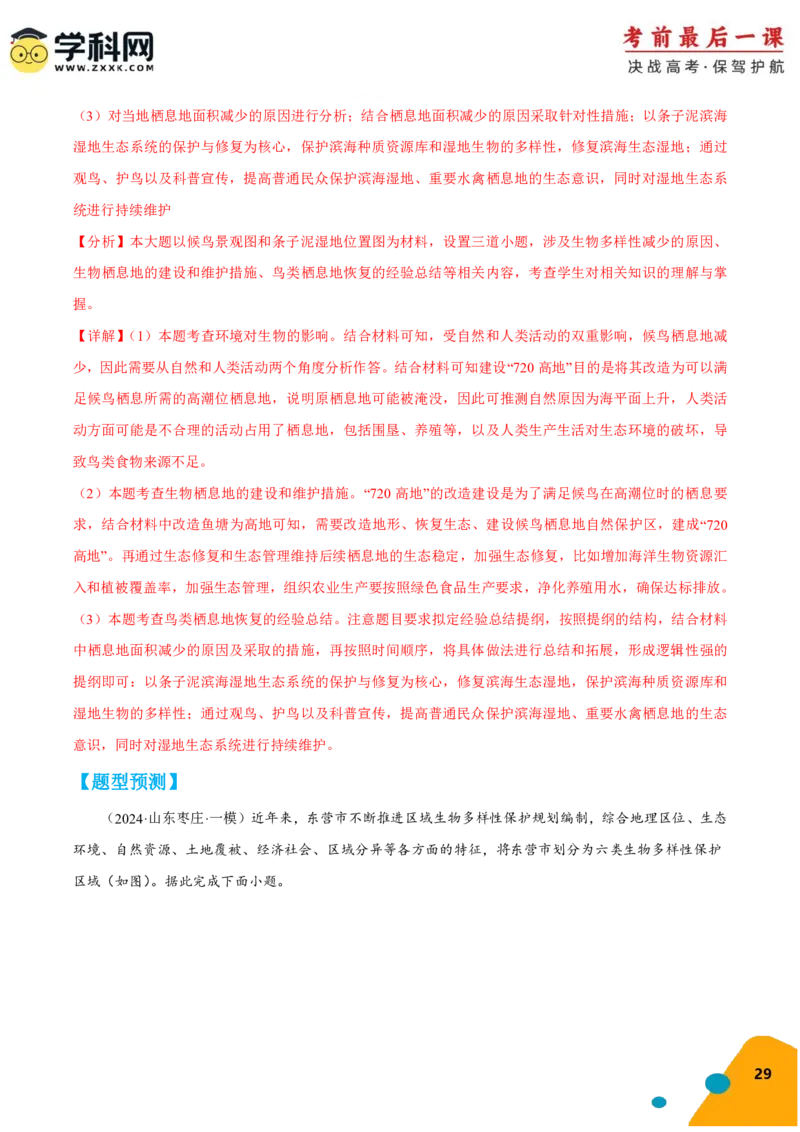 学科网
WWW.ZXXK.COM

考前最后一课
决战高考·保驾护航

（3）对当地栖息地面积减少的原因进行分析；结合栖息地面积减少的原因采取针对性措施；以条子泥滨海湿地生态系统的保护与修复为核心，保护滨海种质资源库和湿地生物的多样性，修复滨海生态湿地；通过观鸟、护鸟以及科普宣传，提高普通民众保护滨海湿地、重要水禽栖息地的生态意识，同时对湿地生态系统进行持续维护

【分析】本大题以候鸟景观图和条子泥湿地位置图为材料，设置三道小题，涉及生物多样性减少的原因、生物栖息地的建设和维护措施、鸟类栖息地恢复的经验总结等相关内容，考查学生对相关知识的理解与掌握。

【详解】（1）本题考查环境对生物的影响。结合材料可知，受自然和人类活动的双重影响，候鸟栖息地减少，因此需要从自然和人类活动两个角度分析作答。结合材料可知建设“720 高地”目的是将其改造为可以满足候鸟栖息所需的高潮位栖息地，说明原栖息地可能被淹没，因此可推测自然原因为海平面上升，人类活动方面可能是不合理的活动占用了栖息地，包括围垦、养殖等，以及人类生产生活对生态环境的破坏，导致鸟类食物来源不足。

（2）本题考查生物栖息地的建设和维护措施。“720 高地”的改造建设是为了满足候鸟在高潮位时的栖息要求，结合材料中改造鱼塘为高地可知，需要改造地形、恢复生态、建设候鸟栖息地自然保护区，建成“720 高地”。再通过生态修复和生态管理维持后续栖息地的生态稳定，加强生态修复，比如增加海洋生物资源汇入和植被覆盖率，加强生态管理，组织农业生产要按照绿色食品生产要求，净化养殖用水，确保达标排放。

（3）本题考查鸟类栖息地恢复的经验总结。注意题目要求拟定经验总结提纲，按照提纲的结构，结合材料中栖息地面积减少的原因及采取的措施，再按照时间顺序，将具体做法进行总结和拓展，形成逻辑性强的提纲即可：以条子泥滨海湿地生态系统的保护与修复为核心，修复滨海生态湿地，保护滨海种质资源库和湿地生物的多样性；通过观鸟、护鸟以及科普宣传，提高普通民众保护滨海湿地、重要水禽栖息地的生态意识，同时对湿地生态系统进行持续维护。

【题型预测】

（2024·山东枣庄·一模）近年来，东营市不断推进区域生物多样性保护规划编制，综合地理区位、生态环境、自然资源、土地覆被、经济社会、区域分异等各方面的特征，将东营市划分为六类生物多样性保护区域（如图）。据此完成下面小题。

29